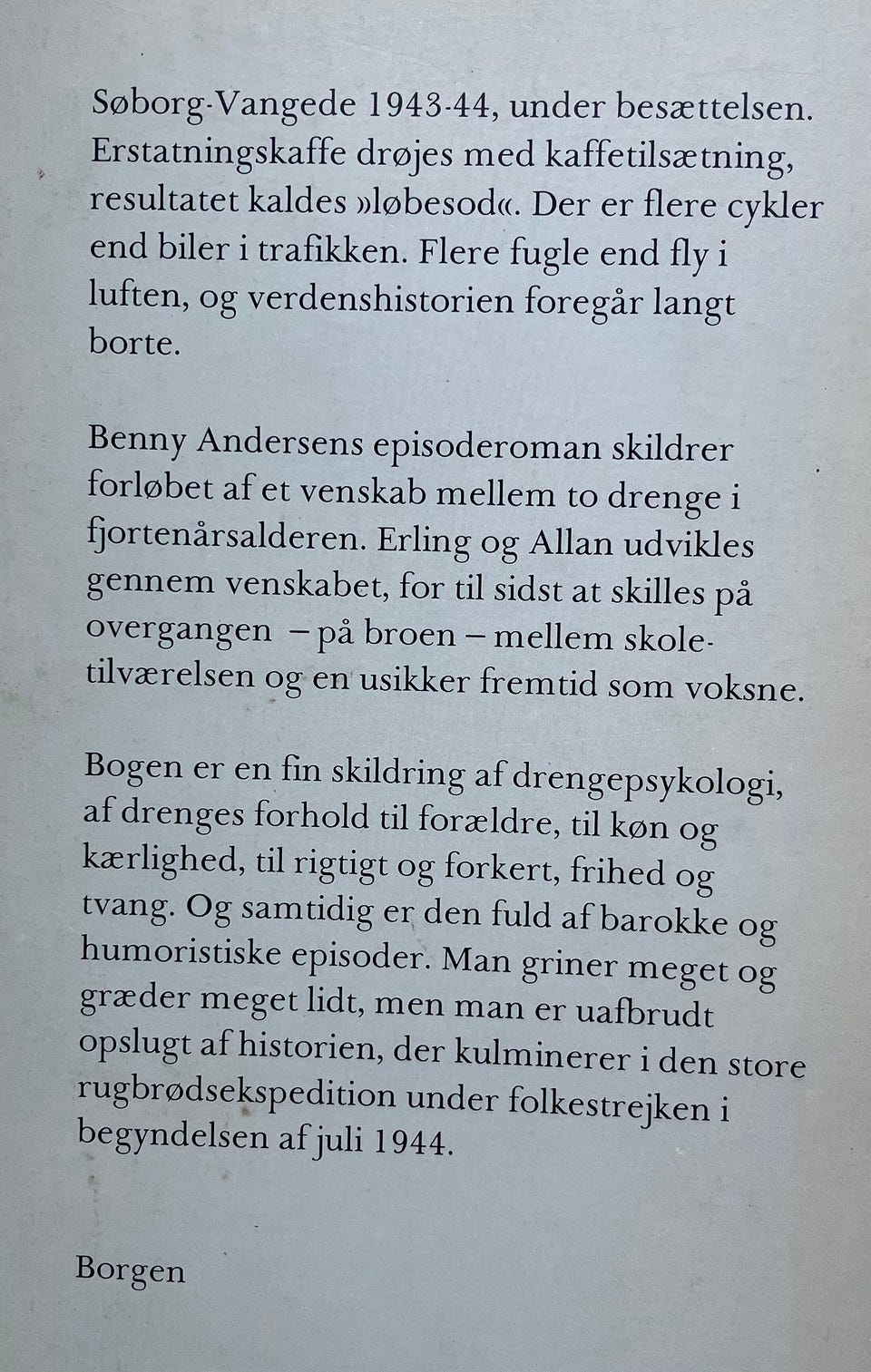 Søborg-Vangede 1943-44, under besættelsen. Erstatningskaffe drøjes med kaffetilsætning, resultatet kaldes »løbesod«. Der er flere cykler end biler i trafikken. Flere fugle end fly i luften, og verdenshistorien foregår langt borte.

Benny Andersens episoderoman skildrer forløbet af et venskab mellem to drenge i fjortenårsalderen. Erling og Allan udvikles gennem venskabet, for til sidst at skilles på overgangen – på broen – mellem skoletilværelsen og en usikker fremtid som voksne.

Bogen er en fin skildring af drengepsykologi, af drenges forhold til forældre, til køn og kærlighed, til rigtigt og forkert, frihed og tvang. Og samtidig er den fuld af barokke og humoristiske episoder. Man griner meget og græder meget lidt, men man er uafbrudt opslugt af historien, der kulminerer i den store rugbrødsekspedition under folkestrejken i begyndelsen af juli 1944.

Borgen